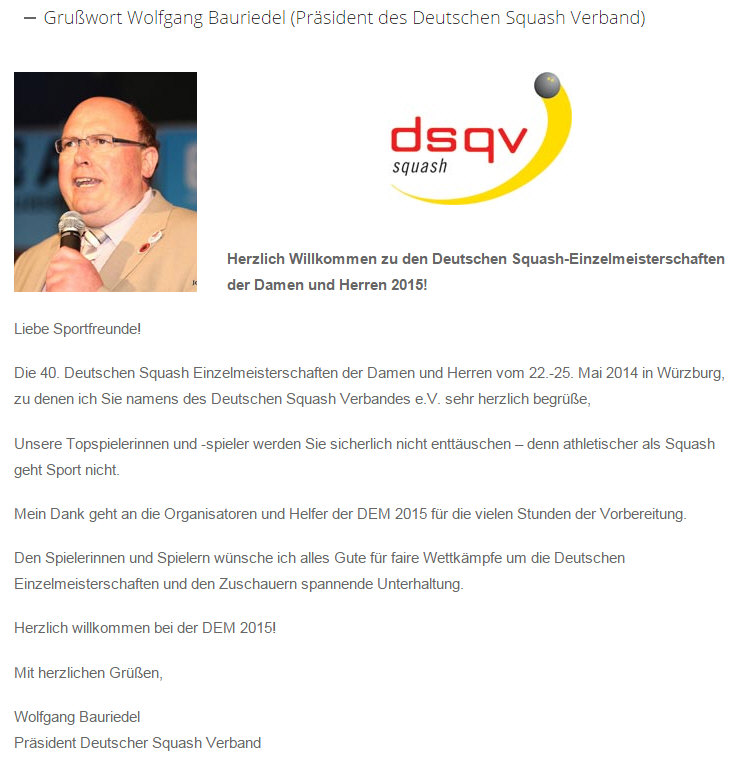 – Grußwort Wolfgang Bauriedel (Präsident des Deutschen Squash Verband)

dsqv
squash

Herzlich Willkommen zu den Deutschen Squash-Einzelmeisterschaften der Damen und Herren 2015!

Liebe Sportfreunde!

Die 40. Deutschen Squash Einzelmeisterschaften der Damen und Herren vom 22.-25. Mai 2014 in Würzburg, zu denen ich Sie namens des Deutschen Squash Verbandes e.V. sehr herzlich begrüße,

Unsere Topspielerinnen und -spieler werden Sie sicherlich nicht enttäuschen – denn athletischer als Squash geht Sport nicht.

Mein Dank geht an die Organisatoren und Helfer der DEM 2015 für die vielen Stunden der Vorbereitung.

Den Spielerinnen und Spielern wünsche ich alles Gute für faire Wettkämpfe um die Deutschen Einzelmeisterschaften und den Zuschauern spannende Unterhaltung.

Herzlich willkommen bei der DEM 2015!

Mit herzlichen Grüßen,

Wolfgang Bauriedel
Präsident Deutscher Squash Verband